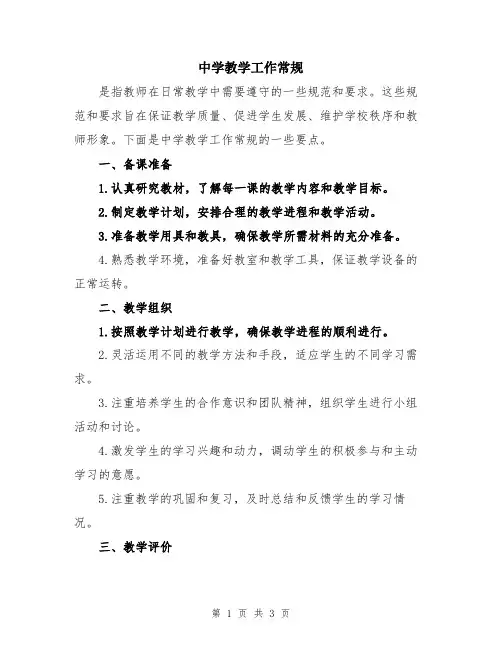 中学教学工作常规

是指教师在日常教学中需要遵守的一些规范和要求。这些规范和要求旨在保证教学质量、促进学生发展、维护学校秩序和教师形象。下面是中学教学工作常规的一些要点。

一、备课准备

1.认真研究教材，了解每一课的教学内容和教学目标。

2.制定教学计划，安排合理的教学进程和教学活动。

3.准备教学用具和教具，确保教学所需材料的充分准备。

4.熟悉教学环境，准备好教室和教学工具，保证教学设备的正常运转。

二、教学组织

1.按照教学计划进行教学，确保教学进程的顺利进行。

2.灵活运用不同的教学方法和手段，适应学生的不同学习需求。

3.注重培养学生的合作意识和团队精神，组织学生进行小组活动和讨论。

4.激发学生的学习兴趣和动力，调动学生的积极参与和主动学习的意愿。

5.注重教学的巩固和复习，及时总结和反馈学生的学习情况。

三、教学评价

第 1 页 共 3 页